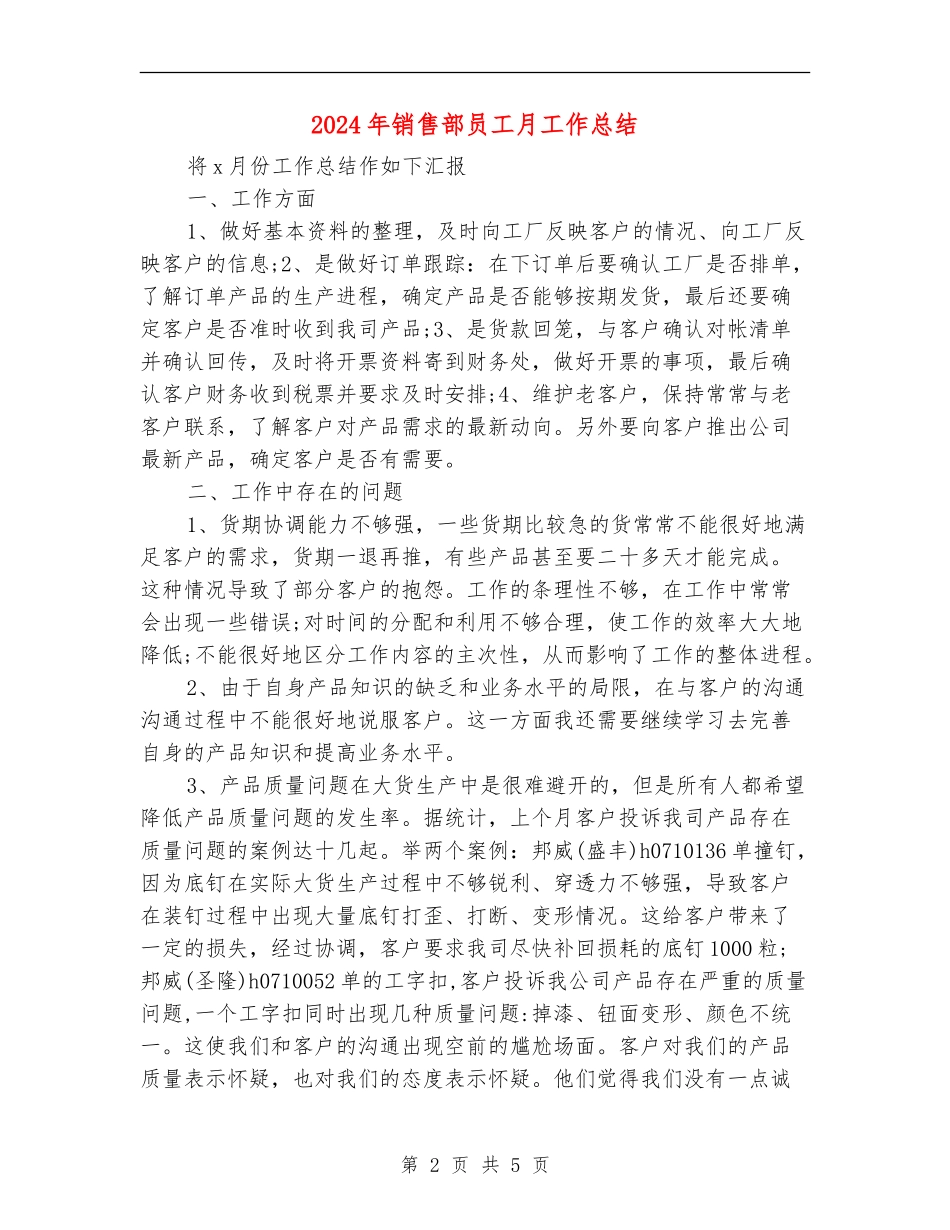 2024年销售部员工月工作总结

将x月份工作总结作如下汇报

一、工作方面

1、做好基本资料的整理，及时向工厂反映客户的情况、向工厂反映客户的信息;2、是做好订单跟踪：在下订单后要确认工厂是否排单，了解订单产品的生产进程，确定产品是否能够按期发货，最后还要确定客户是否准时收到我司产品;3、是货款回笼，与客户确认对帐清单并确认回传，及时将开票资料寄到财务处，做好开票的事项，最后确认客户财务收到税票并要求及时安排;4、维护老客户，保持常常与老客户联系，了解客户对产品需求的最新动向。另外要向客户推出公司最新产品，确定客户是否有需要。

二、工作中存在的问题

1、货期协调能力不够强，一些货期比较急的货常常不能很好地满足客户的需求，货期一退再推，有些产品甚至要二十多天才能完成。这种情况导致了部分客户的抱怨。工作的条理性不够，在工作中常常会出现一些错误;对时间的分配和利用不够合理，使工作的效率大大地降低;不能很好地区分工作内容的主次性，从而影响了工作的整体进程。

2、由于自身产品知识的缺乏和业务水平的局限，在与客户的沟通沟通过程中不能很好地说服客户。这一方面我还需要继续学习去完善自身的产品知识和提高业务水平。

3、产品质量问题在大货生产中是很难避开的，但是所有人都希望降低产品质量问题的发生率。据统计，上个月客户投诉我司产品存在质量问题的案例达十几起。举两个案例：邦威(盛丰)h0710136单撞钉，因为底钉在实际大货生产过程中不够锐利、穿透力不够强，导致客户在装钉过程中出现大量底钉打歪、打断、变形情况。这给客户带来了一定的损失，经过协调，客户要求我司尽快补回损耗的底钉1000粒;邦威(圣隆)h0710052单的工字扣,客户投诉我公司产品存在严重的质量问题,一个工字扣同时出现几种质量问题:掉漆、钮面变形、颜色不统一。这使我们和客户的沟通出现空前的尴尬场面。客户对我们的产品质量表示怀疑，也对我们的态度表示怀疑。他们觉得我们没有一点诚

第 2 页 共 5 页